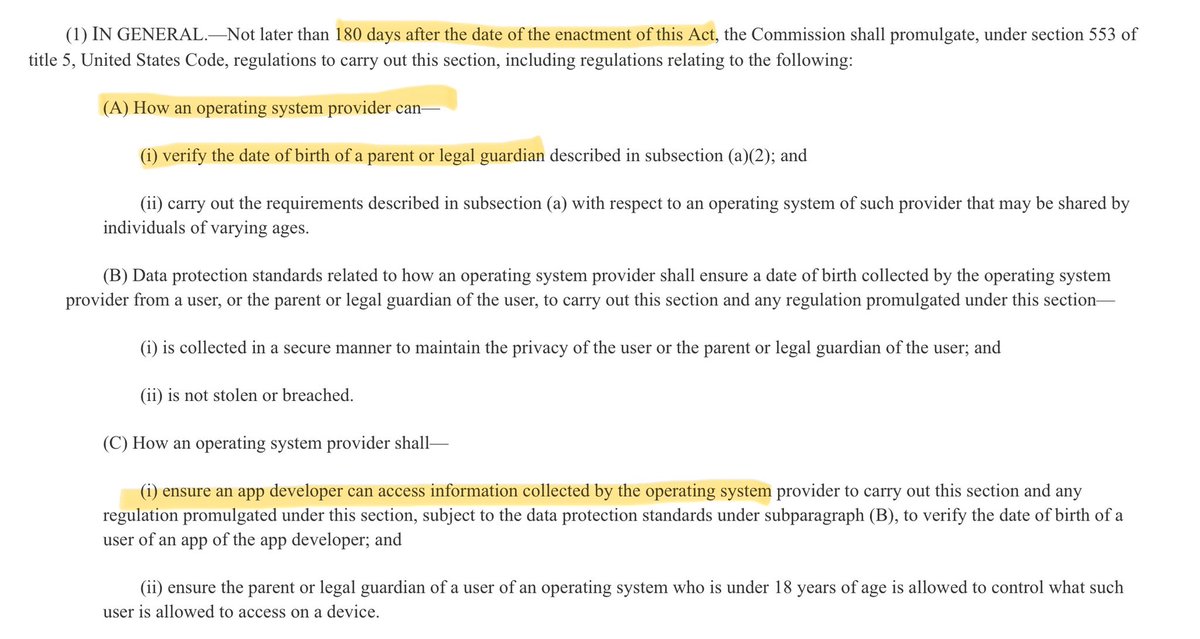 (1) IN GENERAL.—Not later than 180 days after the date of the enactment of this Act, the Commission shall promulgate, under section 553 of title 5, United States Code, regulations to carry out this section, including regulations relating to the following:

(A) How an operating system provider can—

(i) verify the date of birth of a parent or legal guardian described in subsection (a)(2); and

(ii) carry out the requirements described in subsection (a) with respect to an operating system of such provider that may be shared by individuals of varying ages.

(B) Data protection standards related to how an operating system provider shall ensure a date of birth collected by the operating system provider from a user, or the parent or legal guardian of the user, to carry out this section and any regulation promulgated under this section—

(i) is collected in a secure manner to maintain the privacy of the user or the parent or legal guardian of the user; and

(ii) is not stolen or breached.

(C) How an operating system provider shall—

(i) ensure an app developer can access information collected by the operating system provider to carry out this section and any regulation promulgated under this section, subject to the data protection standards under subparagraph (B), to verify the date of birth of a user of an app of the app developer; and

(ii) ensure the parent or legal guardian of a user of an operating system who is under 18 years of age is allowed to control what such user is allowed to access on a device.